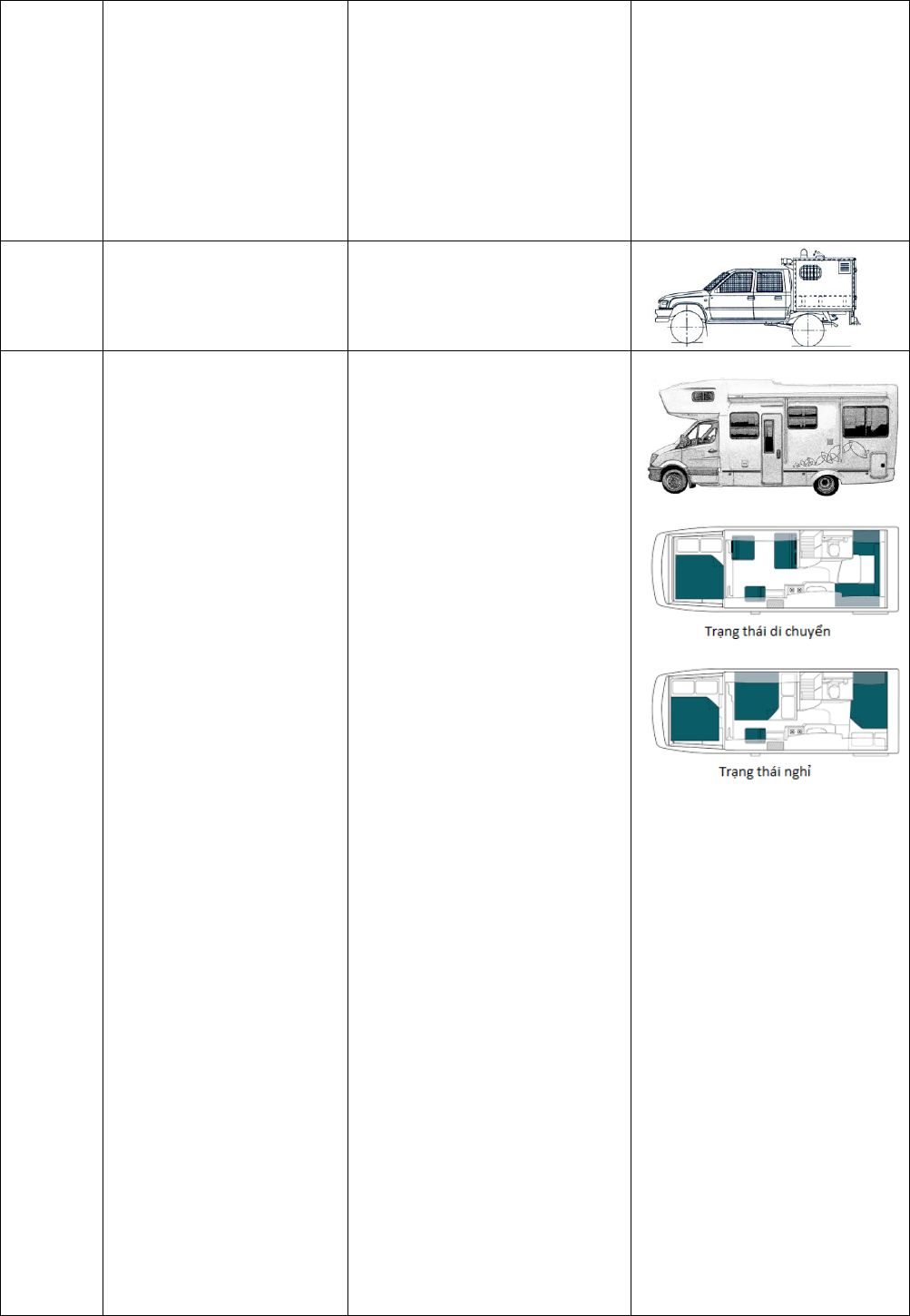 Trạng thái di chuyển

Trạng thái nghỉ